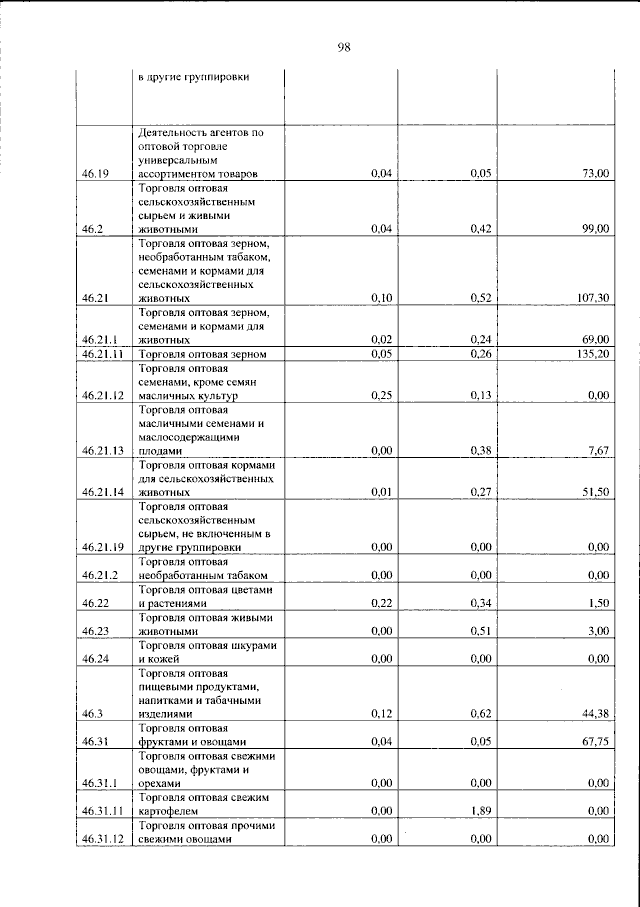 98

|  | в другие группировки |  |  |  |
|---|---|---|---|---|
| 46.19 | Деятельность агентов по оптовой торговле универсальным ассортиментом товаров | 0,04 | 0,05 | 73,00 |
| 46.2 | Торговля оптовая сельскохозяйственным сырьем и живыми животными | 0,04 | 0,42 | 99,00 |
| 46.21 | Торговля оптовая зерном, необработанным табаком, семенами и кормами для сельскохозяйственных животных | 0,10 | 0,52 | 107,30 |
| 46.21.1 | Торговля оптовая зерном, семенами и кормами для животных | 0,02 | 0,24 | 69,00 |
| 46.21.11 | Торговля оптовая зерном | 0,05 | 0,26 | 135,20 |
| 46.21.12 | Торговля оптовая семенами, кроме семян масличных культур | 0,25 | 0,13 | 0,00 |
| 46.21.13 | Торговля оптовая масличными семенами и маслосодержащими плодами | 0,00 | 0,38 | 7,67 |
| 46.21.14 | Торговля оптовая кормами для сельскохозяйственных животных | 0,01 | 0,27 | 51,50 |
| 46.21.19 | Торговля оптовая сельскохозяйственным сырьем, не включенным в другие группировки | 0,00 | 0,00 | 0,00 |
| 46.21.2 | Торговля оптовая необработанным табаком | 0,00 | 0,00 | 0,00 |
| 46.22 | Торговля оптовая цветами и растениями | 0,22 | 0,34 | 1,50 |
| 46.23 | Торговля оптовая живыми животными | 0,00 | 0,51 | 3,00 |
| 46.24 | Торговля оптовая шкурами и кожей | 0,00 | 0,00 | 0,00 |
| 46.3 | Торговля оптовая пищевыми продуктами, напитками и табачными изделиями | 0,12 | 0,62 | 44,38 |
| 46.31 | Торговля оптовая фруктами и овощами | 0,04 | 0,05 | 67,75 |
| 46.31.1 | Торговля оптовая свежими овощами, фруктами и орехами | 0,00 | 0,00 | 0,00 |
| 46.31.11 | Торговля оптовая свежим картофелем | 0,00 | 1,89 | 0,00 |
| 46.31.12 | Торговля оптовая прочими свежими овощами | 0,00 | 0,00 | 0,00 |